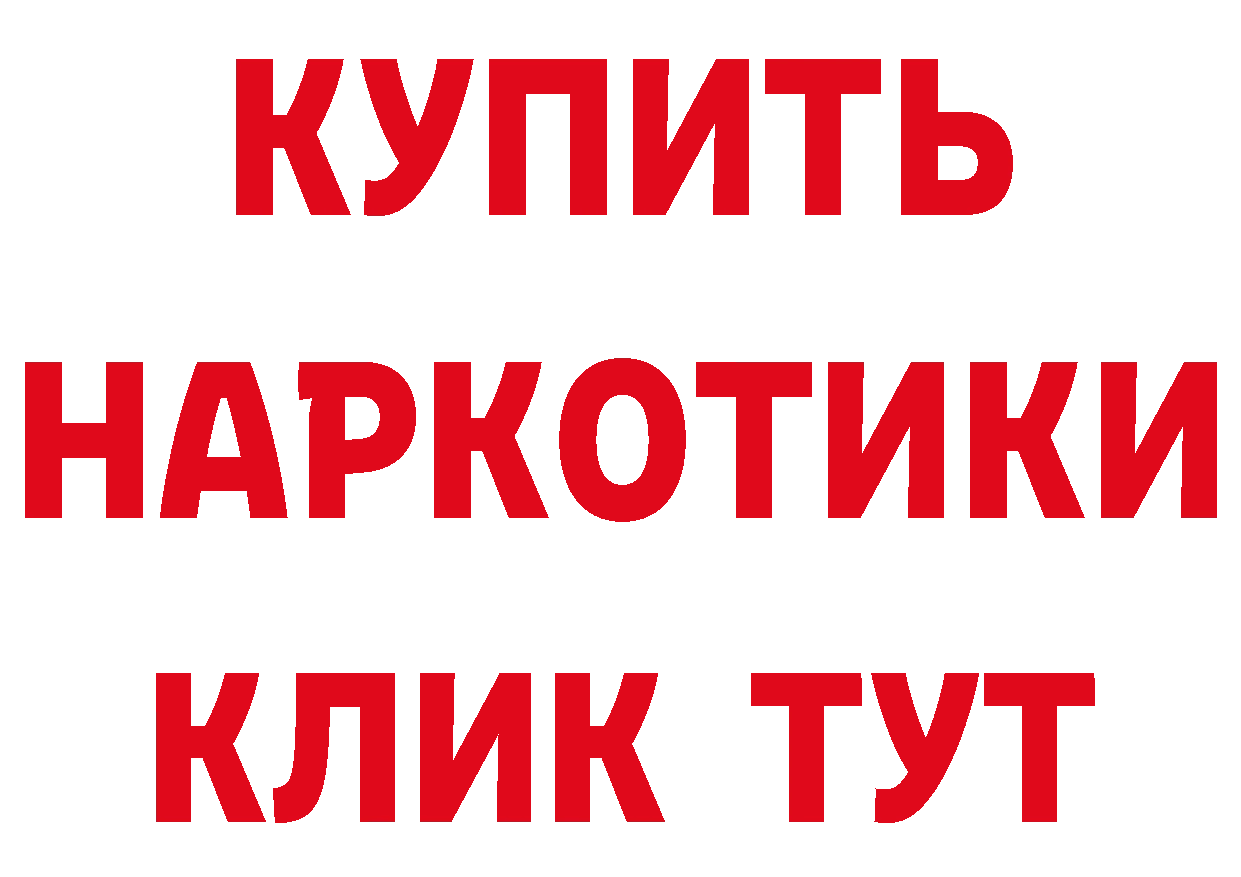 КУПИТЬ
НАРКОТИКИ
КЛИК ТУТ